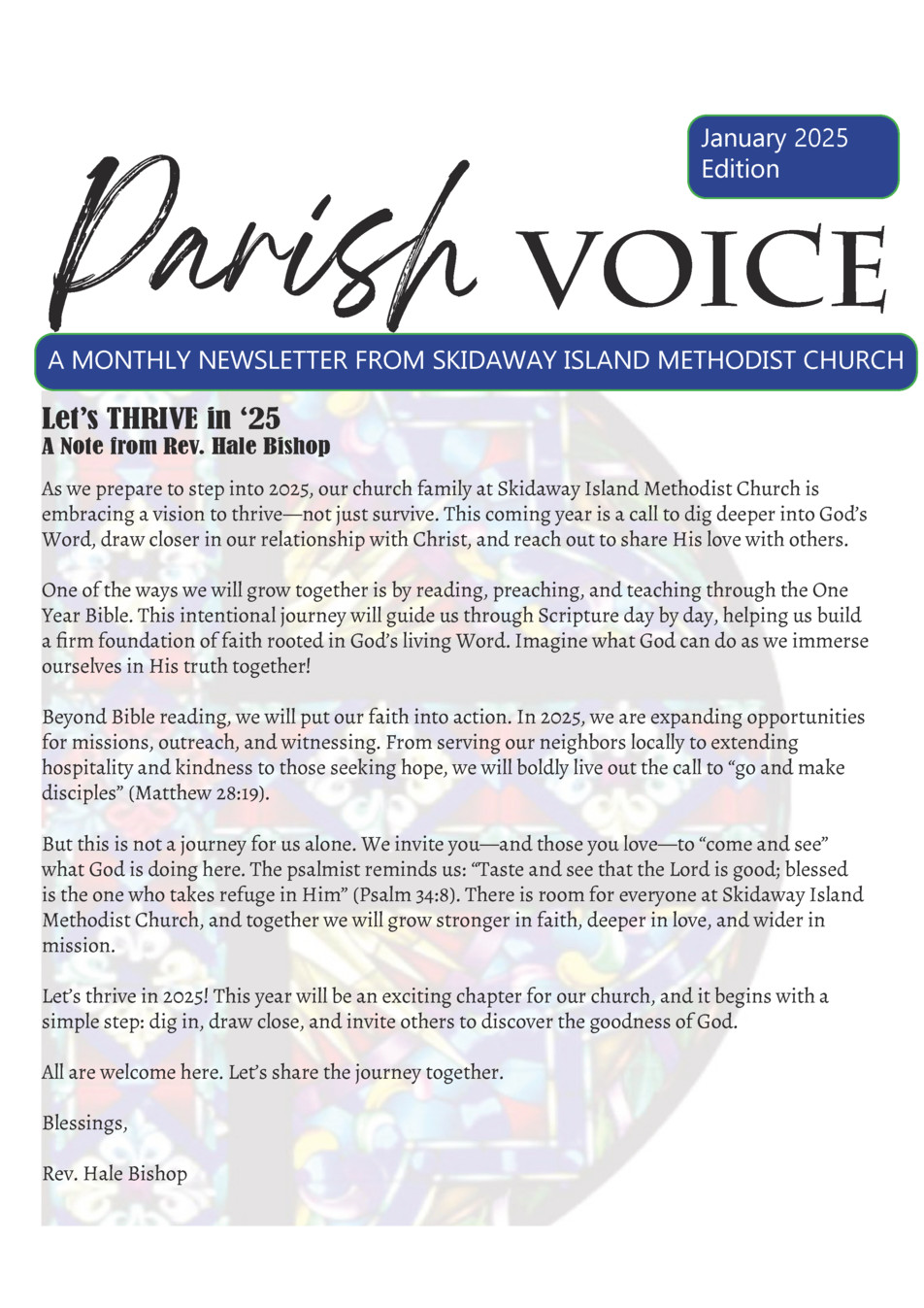 January 2025 Edition

Parish VOICE

A MONTHLY NEWSLETTER FROM SKIDAWAY ISLAND METHODIST CHURCH

Let's THRIVE in '25
A Note from Rev. Hale Bishop

As we prepare to step into 2025, our church family at Skidaway Island Methodist Church is embracing a vision to thrive—not just survive. This coming year is a call to dig deeper into God's Word, draw closer in our relationship with Christ, and reach out to share His love with others.

One of the ways we will grow together is by reading, preaching, and teaching through the One Year Bible. This intentional journey will guide us through Scripture day by day, helping us build a firm foundation of faith rooted in God's living Word. Imagine what God can do as we immerse ourselves in His truth together!

Beyond Bible reading, we will put our faith into action. In 2025, we are expanding opportunities for missions, outreach, and witnessing. From serving our neighbors locally to extending hospitality and kindness to those seeking hope, we will boldly live out the call to "go and make disciples" (Matthew 28:19).

But this is not a journey for us alone. We invite you—and those you love—to "come and see" what God is doing here. The psalmist reminds us: "Taste and see that the Lord is good; blessed is the one who takes refuge in Him" (Psalm 34:8). There is room for everyone at Skidaway Island Methodist Church, and together we will grow stronger in faith, deeper in love, and wider in mission.

Let's thrive in 2025! This year will be an exciting chapter for our church, and it begins with a simple step: dig in, draw close, and invite others to discover the goodness of God.

All are welcome here. Let's share the journey together.

Blessings,

Rev. Hale Bishop